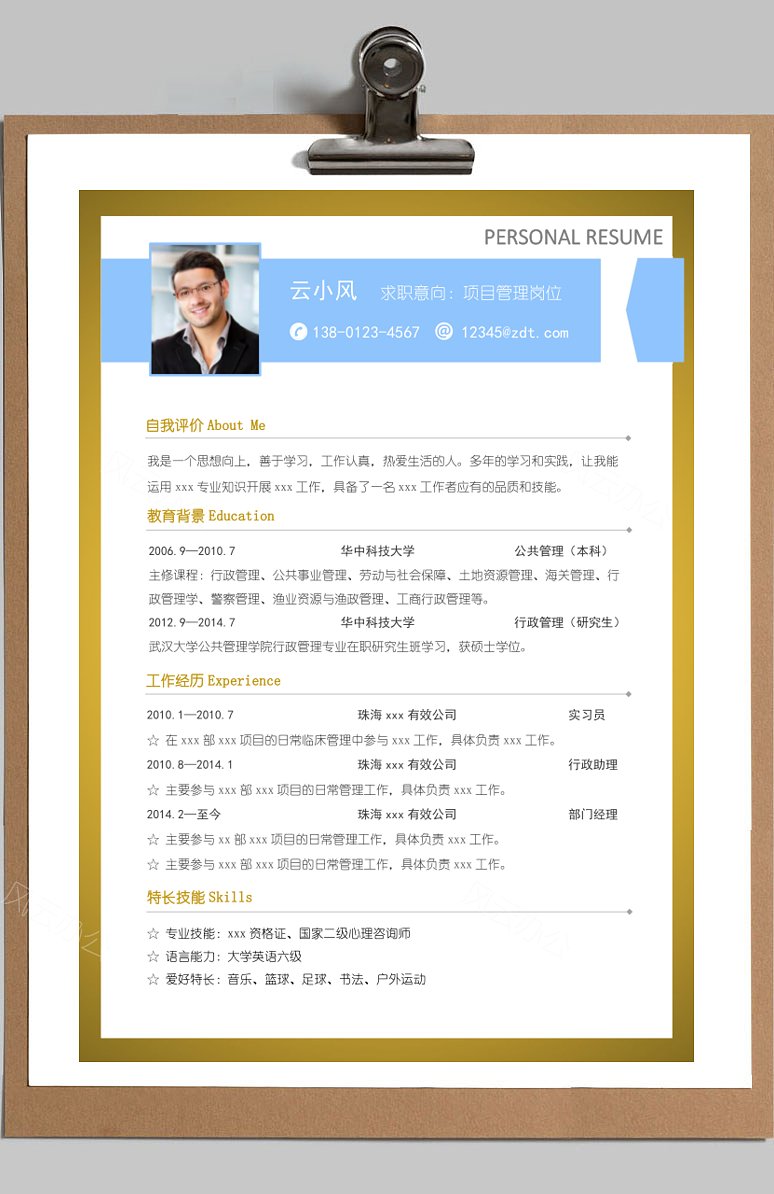 PERSONAL RESUME

云小风 求职意向：项目管理岗位

138-0123-4567 12345@zdt.com

自我评价 About Me

我是一个思想向上，善于学习，工作认真，热爱生活的人。多年的学习和实践，让我能运用 xxx 专业知识开展 xxx 工作，具备了一名 xxx 工作者应有的品质和技能。

教育背景 Education

2006.9—2010.7 华中科技大学 公共管理（本科）

主修课程：行政管理、公共事业管理、劳动与社会保障、土地资源管理、海关管理、行政管理学、警察管理、渔业资源与渔政管理、工商行政管理等。

2012.9—2014.7 华中科技大学 行政管理（研究生）

武汉大学公共管理学院行政管理专业在职研究生班学习，获硕士学位。

工作经历 Experience

2010.1—2010.7 珠海 xxx 有效公司 实习员

☆ 在 xxx 部 xxx 项目的日常临床管理中参与 xxx 工作，具体负责 xxx 工作。

2010.8—2014.1 珠海 xxx 有效公司 行政助理

☆ 主要参与 xxx 部 xxx 项目的日常管理工作，具体负责 xxx 工作。

2014.2—至今 珠海 xxx 有效公司 部门经理

☆ 主要参与 xx 部 xxx 项目的日常管理工作，具体负责 xxx 工作。

☆ 主要参与 xxx 部 xxx 项目的日常管理工作，具体负责 xxx 工作。

特长技能 Skills

☆ 专业技能：xxx 资格证、国家二级心理咨询师

☆ 语言能力：大学英语六级

☆ 爱好特长：音乐、篮球、足球、书法、户外运动